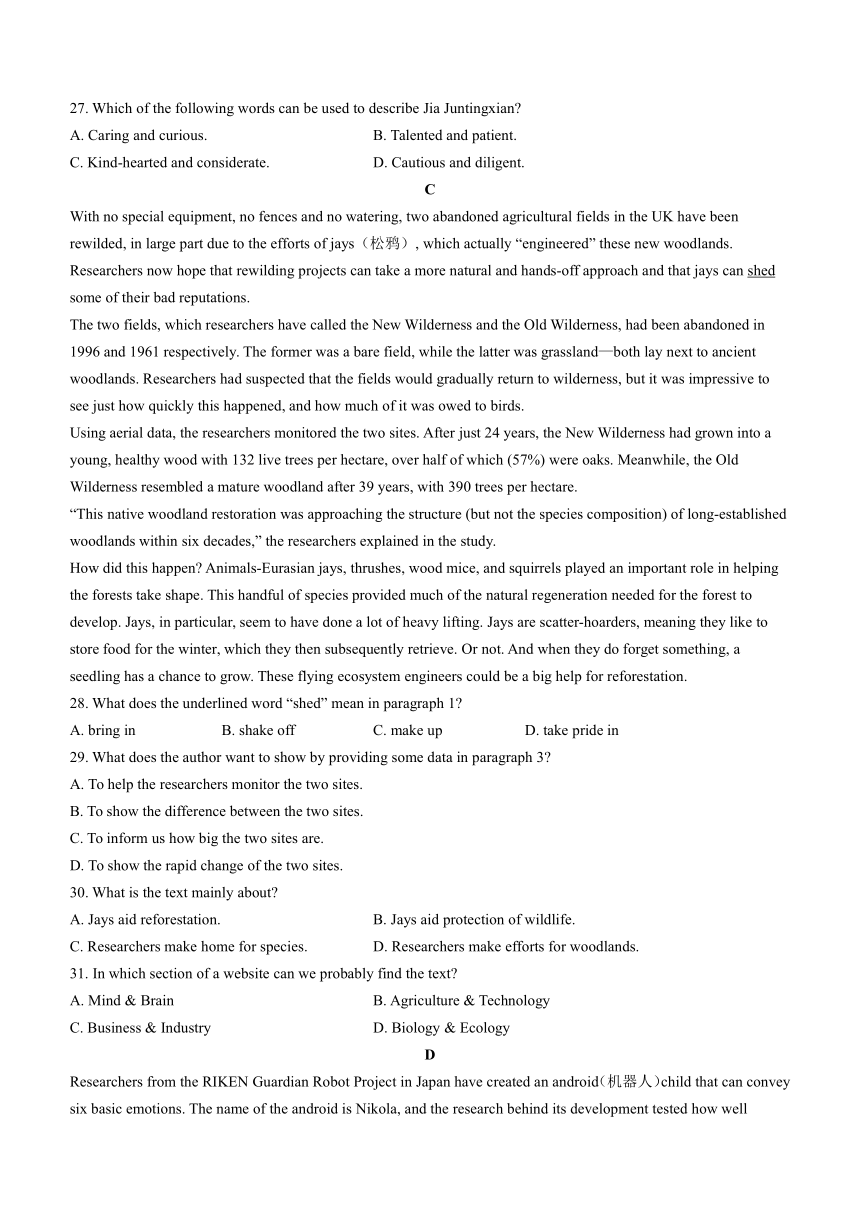 27. Which of the following words can be used to describe Jia Juntingxian?

A. Caring and curious.

B. Talented and patient.

C. Kind-hearted and considerate.

D. Cautious and diligent.

C

With no special equipment, no fences and no watering, two abandoned agricultural fields in the UK have been rewilded, in large part due to the efforts of jays（松鸦）, which actually “engineered” these new woodlands. Researchers now hope that rewilding projects can take a more natural and hands-off approach and that jays can shed some of their bad reputations.

The two fields, which researchers have called the New Wilderness and the Old Wilderness, had been abandoned in 1996 and 1961 respectively. The former was a bare field, while the latter was grassland—both lay next to ancient woodlands. Researchers had suspected that the fields would gradually return to wilderness, but it was impressive to see just how quickly this happened, and how much of it was owed to birds.

Using aerial data, the researchers monitored the two sites. After just 24 years, the New Wilderness had grown into a young, healthy wood with 132 live trees per hectare, over half of which (57%) were oaks. Meanwhile, the Old Wilderness resembled a mature woodland after 39 years, with 390 trees per hectare.

“This native woodland restoration was approaching the structure (but not the species composition) of long-established woodlands within six decades,” the researchers explained in the study.

How did this happen? Animals-Eurasian jays, thrushes, wood mice, and squirrels played an important role in helping the forests take shape. This handful of species provided much of the natural regeneration needed for the forest to develop. Jays, in particular, seem to have done a lot of heavy lifting. Jays are scatter-hoarders, meaning they like to store food for the winter, which they then subsequently retrieve. Or not. And when they do forget something, a seedling has a chance to grow. These flying ecosystem engineers could be a big help for reforestation.

28. What does the underlined word “shed” mean in paragraph 1?

A. bring in

B. shake off

C. make up

D. take pride in

29. What does the author want to show by providing some data in paragraph 3?

A. To help the researchers monitor the two sites.

B. To show the difference between the two sites.

C. To inform us how big the two sites are.

D. To show the rapid change of the two sites.

30. What is the text mainly about?

A. Jays aid reforestation.

B. Jays aid protection of wildlife.

C. Researchers make home for species.

D. Researchers make efforts for woodlands.

31. In which section of a website can we probably find the text?

A. Mind & Brain

B. Agriculture & Technology

C. Business & Industry

D. Biology & Ecology

D

Researchers from the RIKEN Guardian Robot Project in Japan have created an android(机器人)child that can convey six basic emotions. The name of the android is Nikola, and the research behind its development tested how well